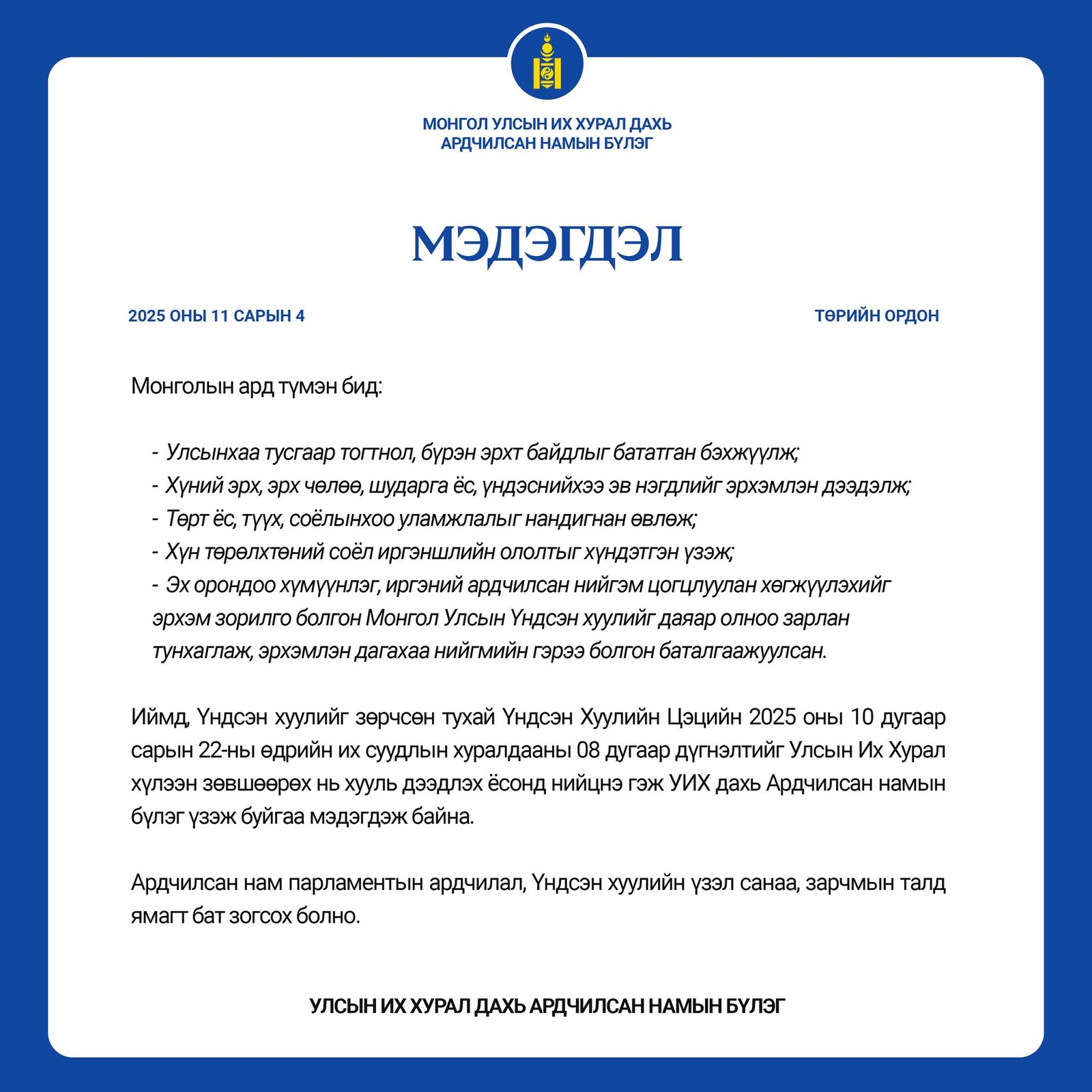 МОНГОЛ УЛСЫН ИХ ХУРАЛ ДАХЬ
АРДЧИЛСАН НАМЫН БҮЛЭГ

МЭДЭГДЭЛ

2025 ОНЫ 11 САРЫН 4

ТӨРИЙН ОРДОН

Монголын ард түмэн бид:

- Улсынхаа тусгаар тогтнол, бүрэн эрхт байдлыг бататган бэхжүүлж;
- Хүний эрх, эрх чөлөө, шударга ёс, үндэснийхээ эв нэгдлийг эрхэмлэн дээдэлж;
- Төрт ёс, түүх, соёлынхоо уламжлалыг нандигнан өвлөж;
- Хүн төрөлхтөний соёл иргэншлийн ололтыг хүндэтгэн үзэж;
- Эх орондоо хүмүүнлэг, иргэний ардчилсан нийгэм цогцлуулан хөгжүүлэхийг эрхэм зорилго болгон Монгол Улсын Үндсэн хуулийг даяар олноо зарлан тунхаглаж, эрхэмлэн дагахаа нийгмийн гэрээ болгон баталгаажуулсан.

Иймд, Үндсэн хуулийг зөрчсөн тухай Үндсэн Хуулийн Цэцийн 2025 оны 10 дугаар сарын 22-ны өдрийн их суудлын хуралдааны 08 дугаар дүгнэлтийг Улсын Их Хурал хүлээн зөвшөөрөх нь хууль дээдлэх ёсонд нийцнэ гэж УИХ дахь Ардчилсан намын бүлэг үзэж буйгаа мэдэгдэж байна.

Ардчилсан нам парламентын ардчилал, Үндсэн хуулийн үзэл санаа, зарчмын талд ямагт бат зогсох болно.

УЛСЫН ИХ ХУРАЛ ДАХЬ АРДЧИЛСАН НАМЫН БҮЛЭГ